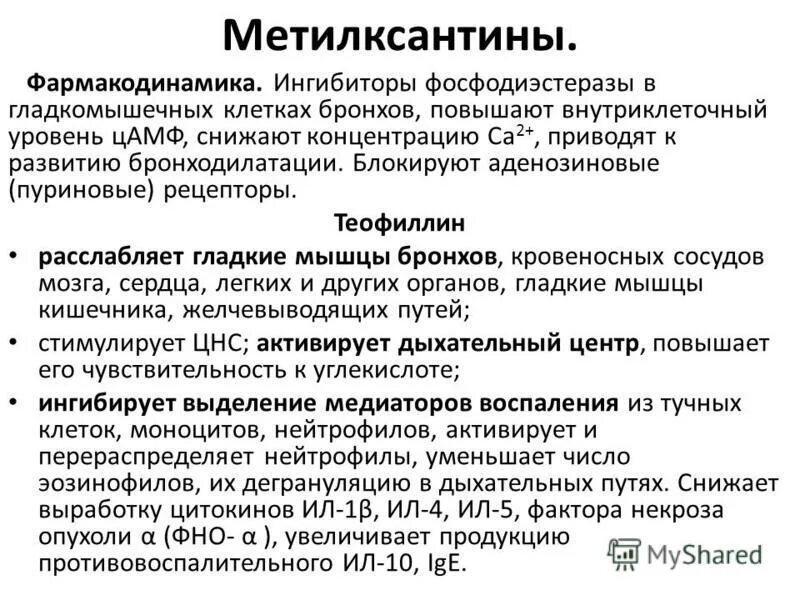 Метилксантины.

Фармакодинамика. Ингибиторы фосфодиэстеразы в гладкомышечных клетках бронхов, повышают внутриклеточный уровень цАМФ, снижают концентрацию $Ca^{2+}$, приводят к развитию бронходилатации. Блокируют аденозиновые (пуриновые) рецепторы.

Теофиллин

• расслабляет гладкие мышцы бронхов, кровеносных сосудов мозга, сердца, легких и других органов, гладкие мышцы кишечника, желчевыводящих путей;

• стимулирует ЦНС; активирует дыхательный центр, повышает его чувствительность к углекислоте;

• ингибирует выделение медиаторов воспаления из тучных клеток, моноцитов, нейтрофилов, активирует и перераспределяет нейтрофилы, уменьшает число эозинофилов, их дегрануляцию в дыхательных путях. Снижает выработку цитокинов ИЛ-1β, ИЛ-4, ИЛ-5, фактора некроза опухоли α (ФНО- α ), увеличивает продукцию противовоспалительного ИЛ-10, IgE.

MyShared